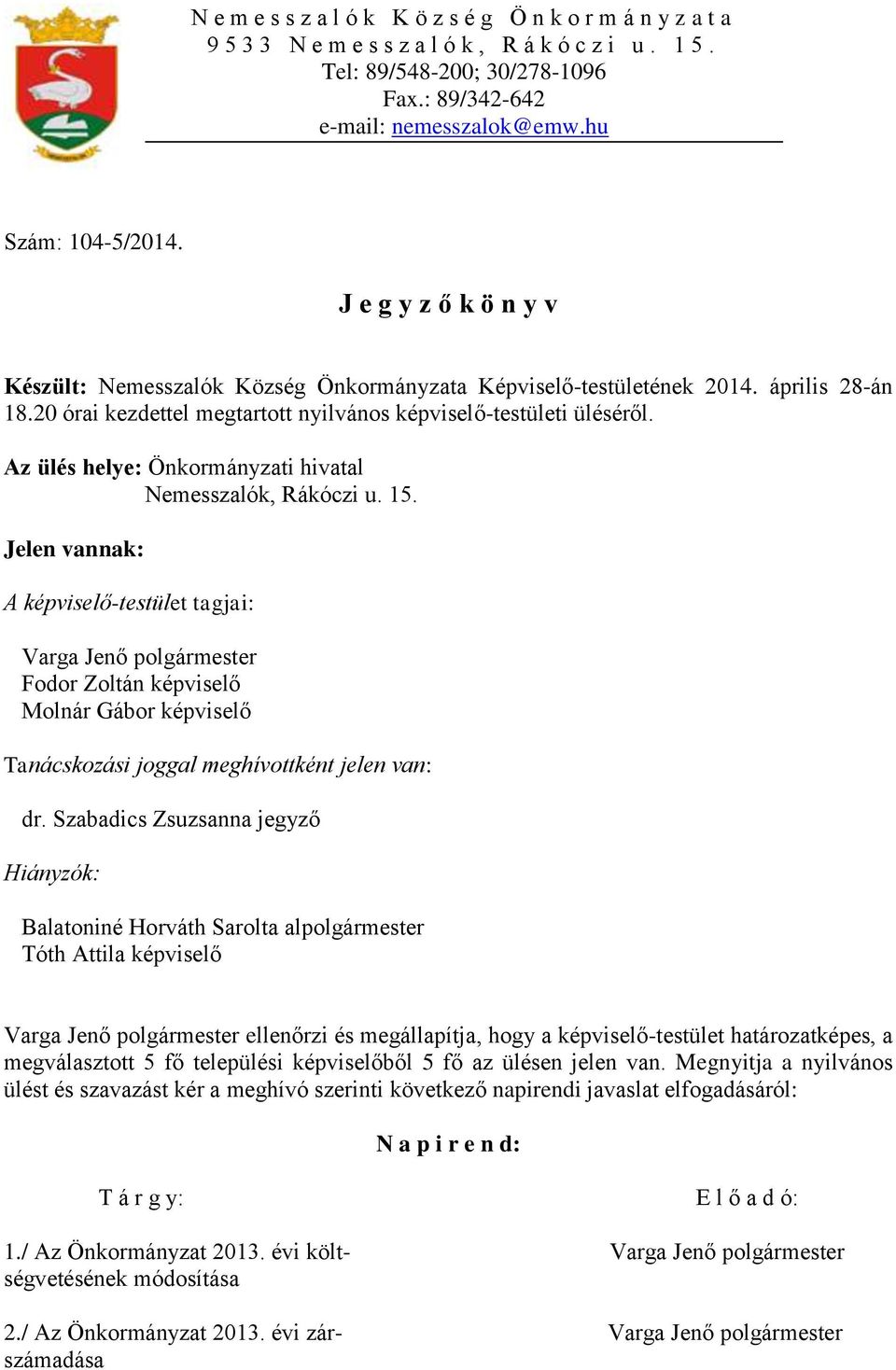 Nemesszalók Község Önkormányzata
9533 Nemesszalók, Rákóczi u. 15.
Tel: 89/548-200; 30/278-1096
Fax.: 89/342-642
e-mail: nemesszalok@emw.hu

Szám: 104-5/2014.

Jegyzőkönyv

Készült: Nemesszalók Község Önkormányzata Képviselő-testületének 2014. április 28-án 18.20 órai kezdettel megtartott nyilvános képviselő-testületi üléséről.

Az ülés helye: Önkormányzati hivatal
Nemesszalók, Rákóczi u. 15.

Jelen vannak:

A képviselő-testület tagjai:

Varga Jenő polgármester
Fodor Zoltán képviselő
Molnár Gábor képviselő

Tanácskozási joggal meghívottként jelen van:

dr. Szabadics Zsuzsanna jegyző

Hiányzók:

Balatoniné Horváth Sarolta alpolgármester
Tóth Attila képviselő

Varga Jenő polgármester ellenőrzi és megállapítja, hogy a képviselő-testület határozatképes, a megválasztott 5 fő települési képviselőből 5 fő az ülésen jelen van. Megnyitja a nyilvános ülést és szavazást kér a meghívó szerinti következő napirendi javaslat elfogadásáról:

Napirend:

| Tárgy: | Előadó: |
|---|---|
| 1./ Az Önkormányzat 2013. évi költségvetésének módosítása | Varga Jenő polgármester |
| 2./ Az Önkormányzat 2013. évi zárszámadása | Varga Jenő polgármester |